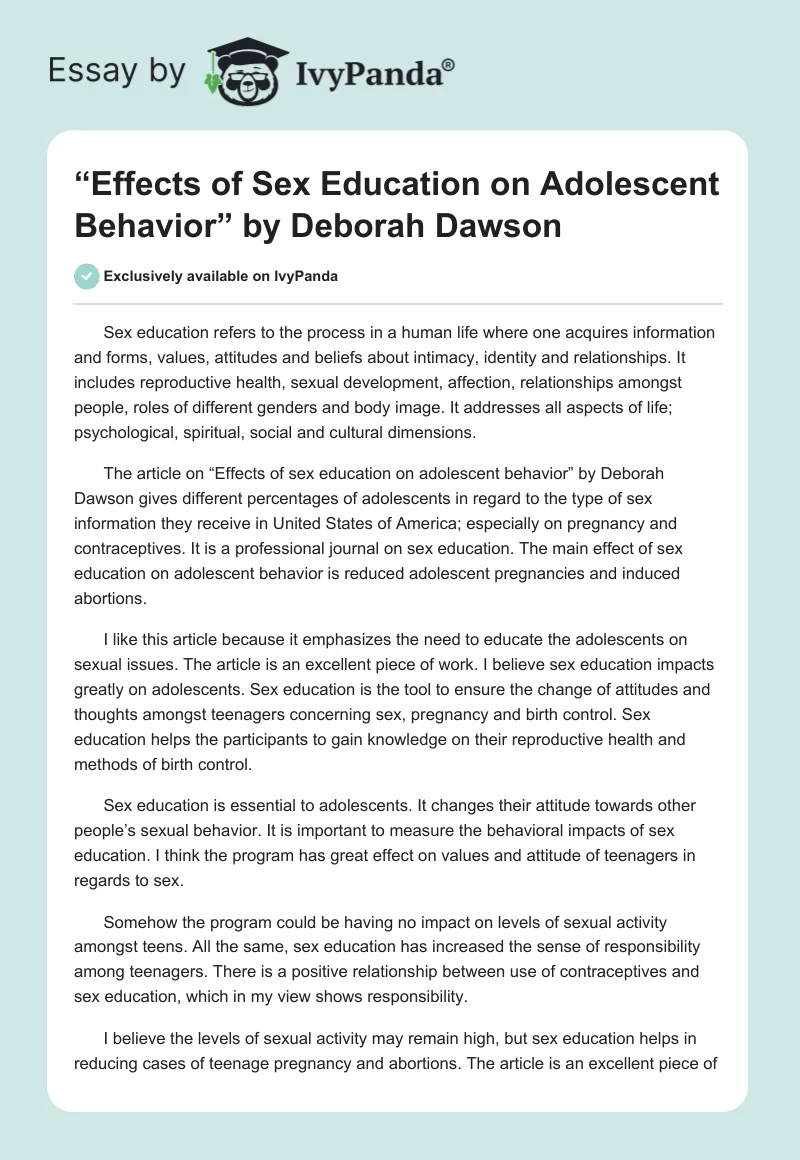 Essay by IvyPanda®

“Effects of Sex Education on Adolescent Behavior” by Deborah Dawson

Exclusively available on IvyPanda

Sex education refers to the process in a human life where one acquires information and forms, values, attitudes and beliefs about intimacy, identity and relationships. It includes reproductive health, sexual development, affection, relationships amongst people, roles of different genders and body image. It addresses all aspects of life; psychological, spiritual, social and cultural dimensions.

The article on “Effects of sex education on adolescent behavior” by Deborah Dawson gives different percentages of adolescents in regard to the type of sex information they receive in United States of America; especially on pregnancy and contraceptives. It is a professional journal on sex education. The main effect of sex education on adolescent behavior is reduced adolescent pregnancies and induced abortions.

I like this article because it emphasizes the need to educate the adolescents on sexual issues. The article is an excellent piece of work. I believe sex education impacts greatly on adolescents. Sex education is the tool to ensure the change of attitudes and thoughts amongst teenagers concerning sex, pregnancy and birth control. Sex education helps the participants to gain knowledge on their reproductive health and methods of birth control.

Sex education is essential to adolescents. It changes their attitude towards other people’s sexual behavior. It is important to measure the behavioral impacts of sex education. I think the program has great effect on values and attitude of teenagers in regards to sex.

Somehow the program could be having no impact on levels of sexual activity amongst teens. All the same, sex education has increased the sense of responsibility among teenagers. There is a positive relationship between use of contraceptives and sex education, which in my view shows responsibility.

I believe the levels of sexual activity may remain high, but sex education helps in reducing cases of teenage pregnancy and abortions. The article is an excellent piece of